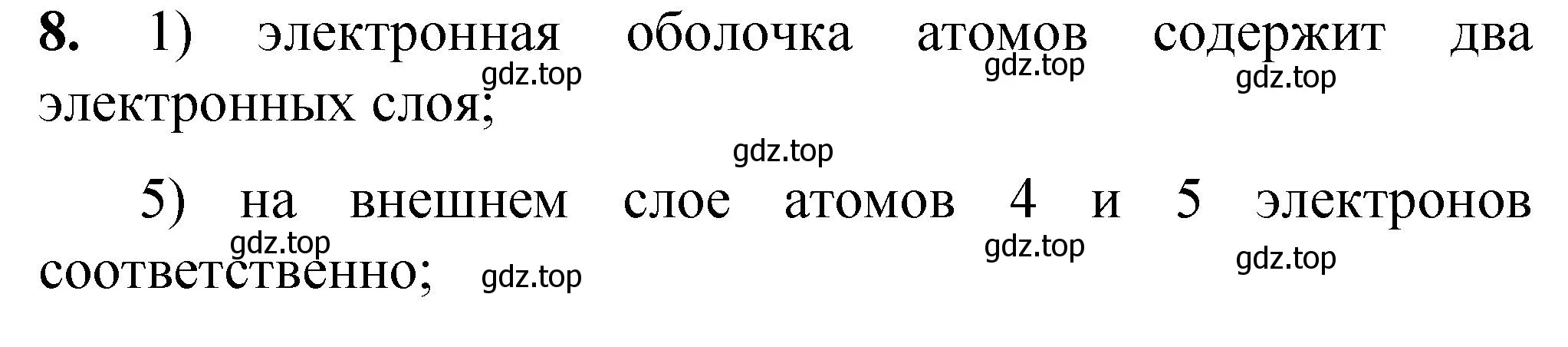 **8.** 1) электронная оболочка атомов содержит два электронных слоя;

gdz.top gdz.top gdz.top

gdz.top

5) на внешнем слое атомов 4 и 5 электронов соответственно;

gdz.top gdz.top gdz.top gdz.top